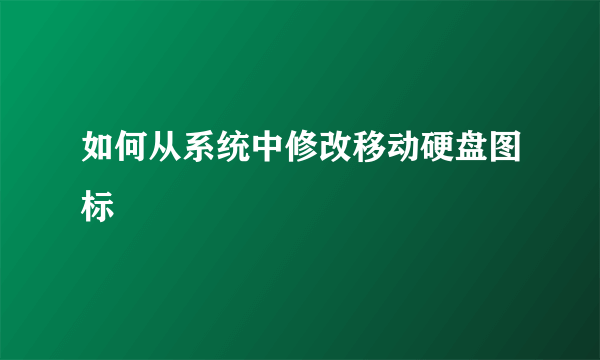 如何从系统中修改移动硬盘图标